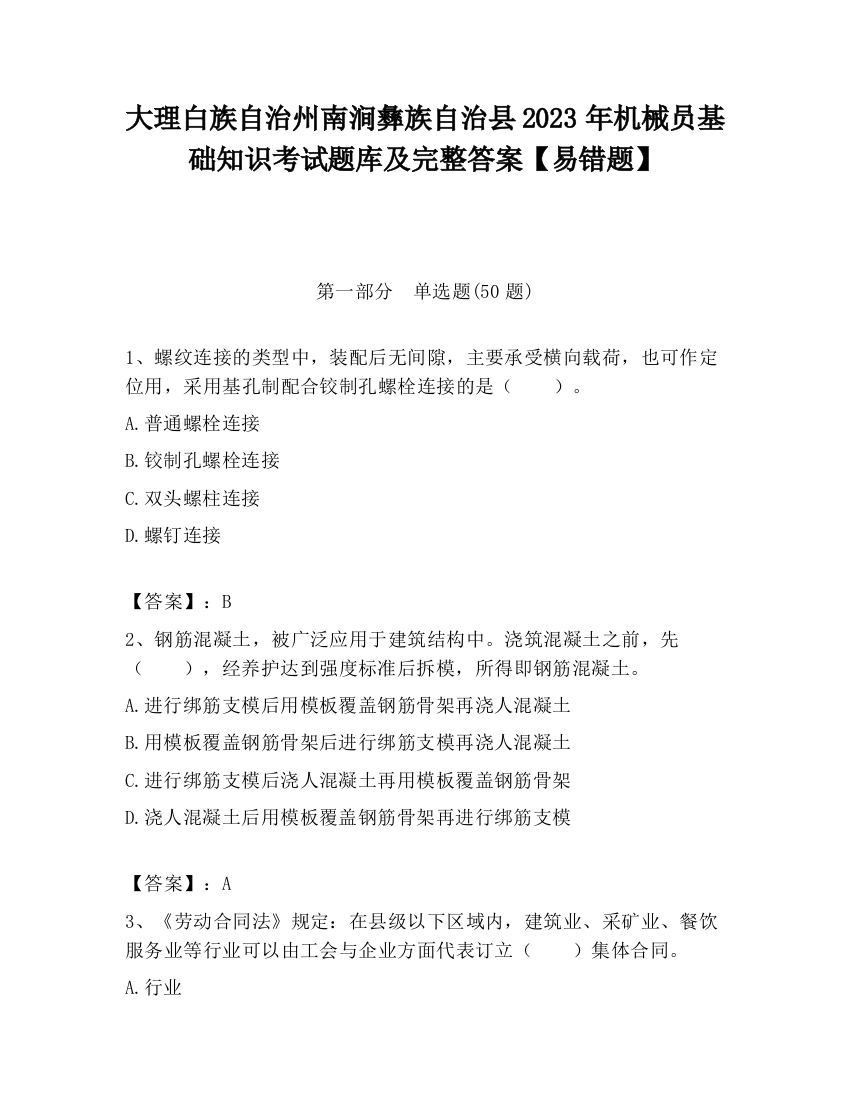 大理白族自治州南涧彝族自治县2023年机械员基础知识考试题库及完整答案【易错题】

第一部分　单选题(50题)

1、螺纹连接的类型中，装配后无间隙，主要承受横向载荷，也可作定位用，采用基孔制配合铰制孔螺栓连接的是（　　）。

A.普通螺栓连接

B.铰制孔螺栓连接

C.双头螺柱连接

D.螺钉连接

【答案】：B

2、钢筋混凝土，被广泛应用于建筑结构中。浇筑混凝土之前，先（　　），经养护达到强度标准后拆模，所得即钢筋混凝土。

A.进行绑筋支模后用模板覆盖钢筋骨架再浇人混凝土

B.用模板覆盖钢筋骨架后进行绑筋支模再浇人混凝土

C.进行绑筋支模后浇人混凝土再用模板覆盖钢筋骨架

D.浇人混凝土后用模板覆盖钢筋骨架再进行绑筋支模

【答案】：A

3、《劳动合同法》规定：在县级以下区域内，建筑业、采矿业、餐饮服务业等行业可以由工会与企业方面代表订立（　　）集体合同。

A.行业